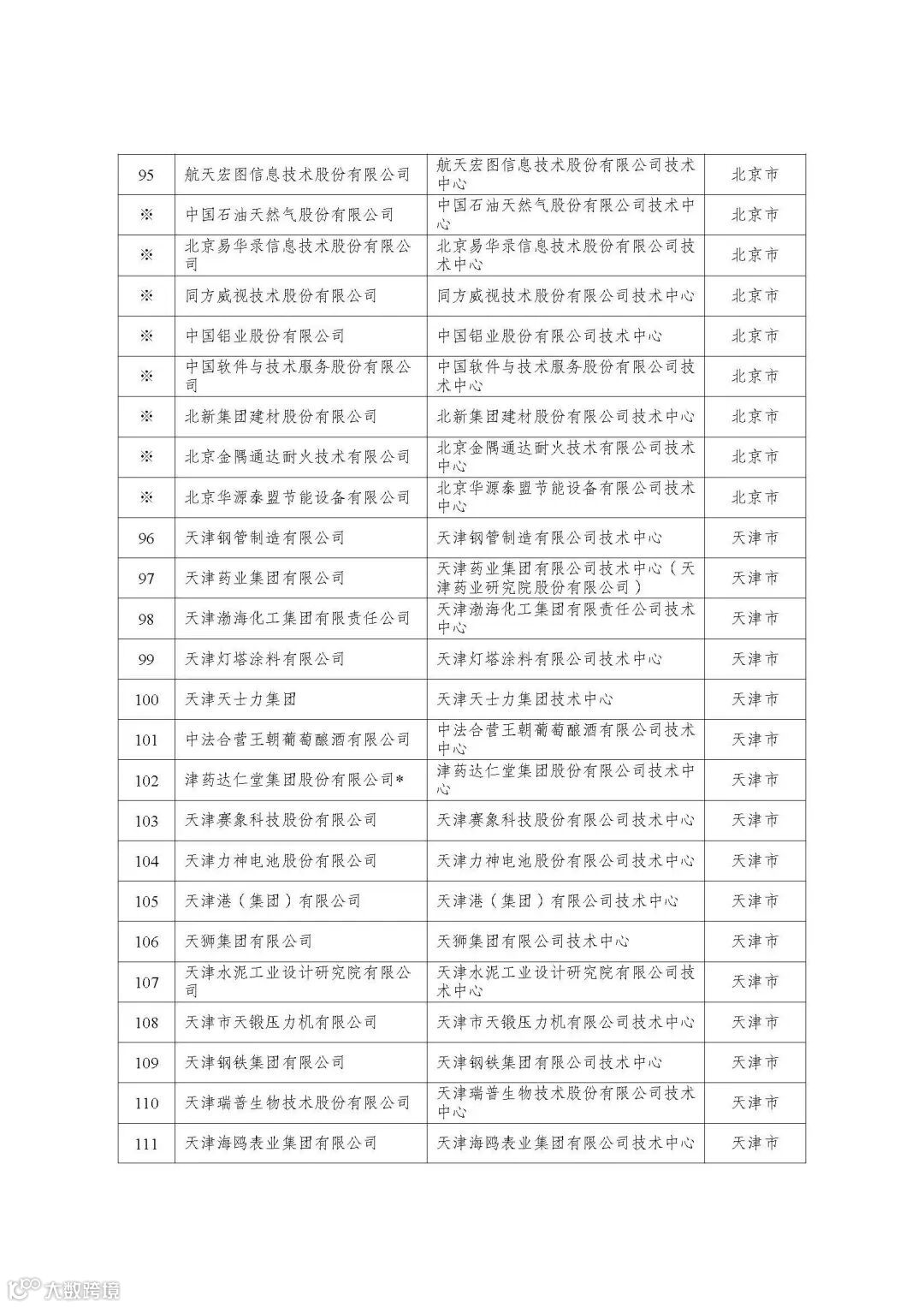 | 95 | 航天宏图信息技术股份有限公司 | 航天宏图信息技术股份有限公司技术中心 | 北京市 |
|---|---|---|---|
| ※ | 中国石油天然气股份有限公司 | 中国石油天然气股份有限公司技术中心 | 北京市 |
| ※ | 北京易华录信息技术股份有限公司 | 北京易华录信息技术股份有限公司技术中心 | 北京市 |
| ※ | 同方威视技术股份有限公司 | 同方威视技术股份有限公司技术中心 | 北京市 |
| ※ | 中国铝业股份有限公司 | 中国铝业股份有限公司技术中心 | 北京市 |
| ※ | 中国软件与技术服务股份有限公司 | 中国软件与技术服务股份有限公司技术中心 | 北京市 |
| ※ | 北新集团建材股份有限公司 | 北新集团建材股份有限公司技术中心 | 北京市 |
| ※ | 北京金隅通达耐火技术有限公司 | 北京金隅通达耐火技术有限公司技术中心 | 北京市 |
| ※ | 北京华源泰盟节能设备有限公司 | 北京华源泰盟节能设备有限公司技术中心 | 北京市 |
| 96 | 天津钢管制造有限公司 | 天津钢管制造有限公司技术中心 | 天津市 |
| 97 | 天津药业集团有限公司 | 天津药业集团有限公司技术中心（天津药业研究院股份有限公司） | 天津市 |
| 98 | 天津渤海化工集团有限责任公司 | 天津渤海化工集团有限责任公司技术中心 | 天津市 |
| 99 | 天津灯塔涂料有限公司 | 天津灯塔涂料有限公司技术中心 | 天津市 |
| 100 | 天津天士力集团 | 天津天士力集团技术中心 | 天津市 |
| 101 | 中法合营王朝葡萄酿酒有限公司 | 中法合营王朝葡萄酿酒有限公司技术中心 | 天津市 |
| 102 | 津药达仁堂集团股份有限公司* | 津药达仁堂集团股份有限公司技术中心 | 天津市 |
| 103 | 天津赛象科技股份有限公司 | 天津赛象科技股份有限公司技术中心 | 天津市 |
| 104 | 天津力神电池股份有限公司 | 天津力神电池股份有限公司技术中心 | 天津市 |
| 105 | 天津港（集团）有限公司 | 天津港（集团）有限公司技术中心 | 天津市 |
| 106 | 天狮集团有限公司 | 天狮集团有限公司技术中心 | 天津市 |
| 107 | 天津水泥工业设计研究院有限公司 | 天津水泥工业设计研究院有限公司技术中心 | 天津市 |
| 108 | 天津市天锻压力机有限公司 | 天津市天锻压力机有限公司技术中心 | 天津市 |
| 109 | 天津钢铁集团有限公司 | 天津钢铁集团有限公司技术中心 | 天津市 |
| 110 | 天津瑞普生物技术股份有限公司 | 天津瑞普生物技术股份有限公司技术中心 | 天津市 |
| 111 | 天津海鸥表业集团有限公司 | 天津海鸥表业集团有限公司技术中心 | 天津市 |

大数跨境